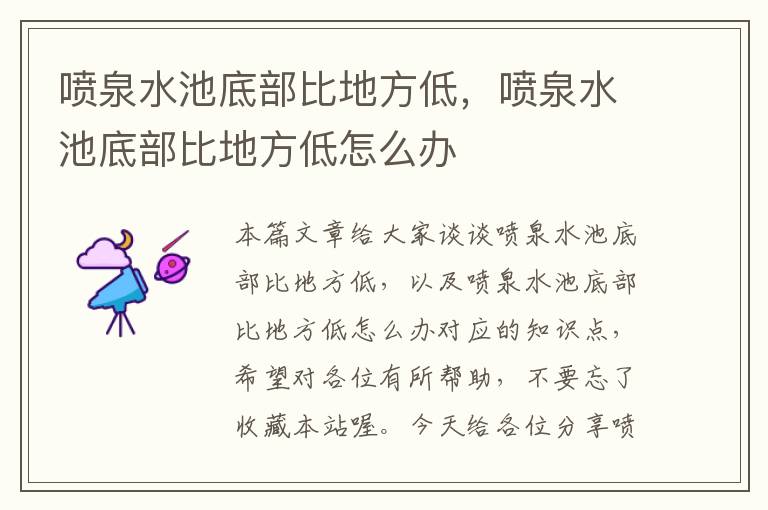 喷泉水池底部比地方低，喷泉水池底部比地方低怎么办

本篇文章给大家谈谈喷泉水池底部比地方低，以及喷泉水池底部比地方低怎么办对应的知识点，希望对各位有所帮助，不要忘了收藏本站喔。今天给各位分享喷